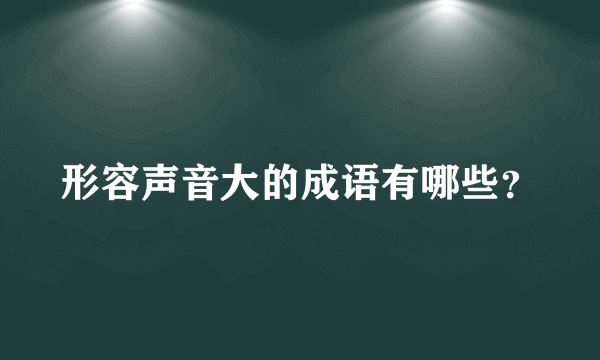 形容声音大的成语有哪些？